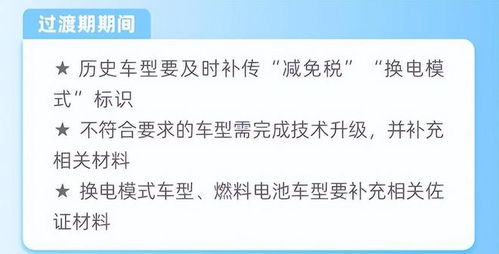 过渡期期间

★ 历史车型要及时补传“减免税”“换电模式”标识

★ 不符合要求的车型需完成技术升级，并补充相关材料

★ 换电模式车型、燃料电池车型要补充相关佐证材料